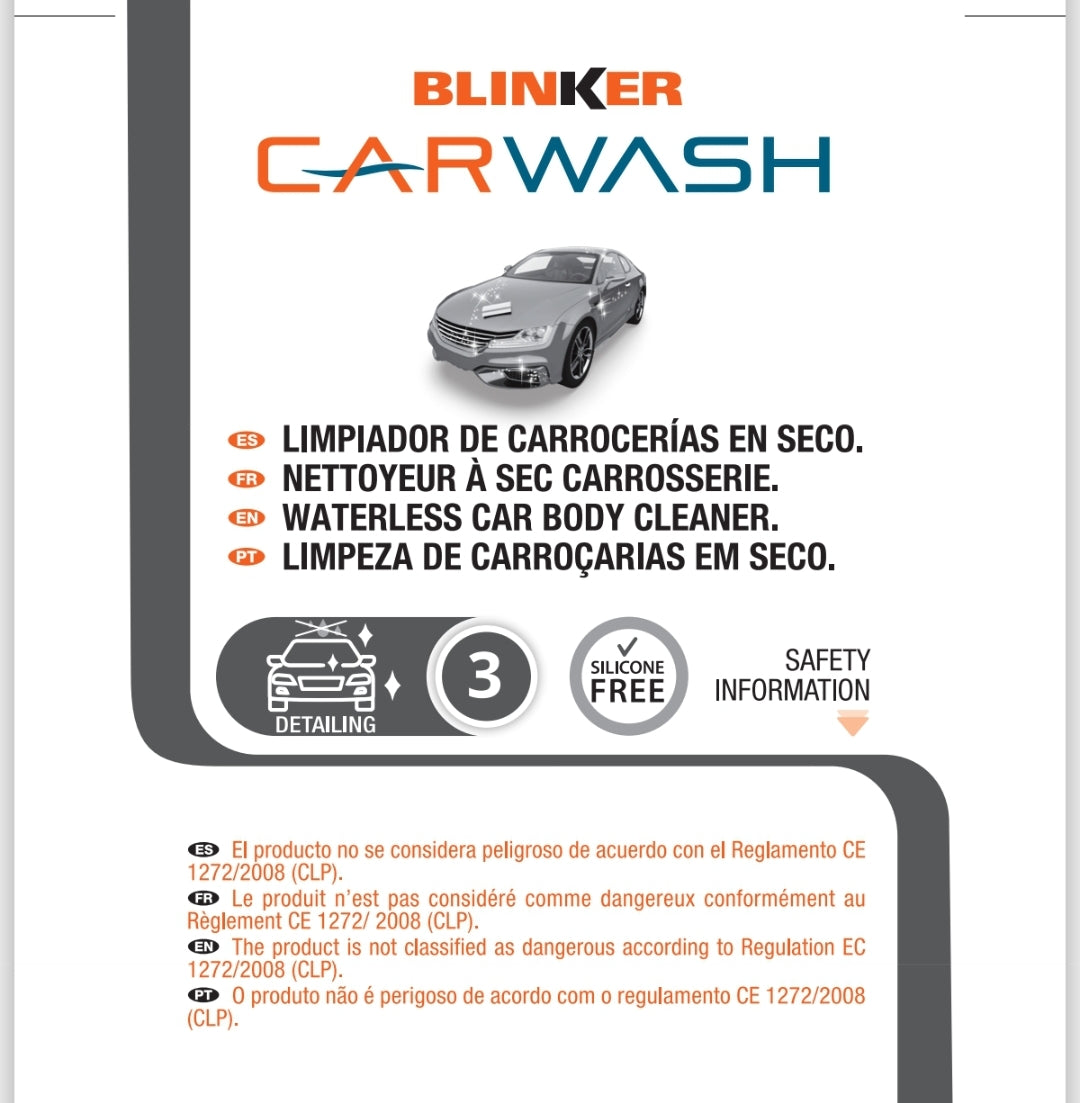 BLINKER
CARWASH

ES LIMPIADOR DE CARROCERÍAS EN SECO.
FR NETTOYEUR À SEC CARROSSERIE.
EN WATERLESS CAR BODY CLEANER.
PT LIMPEZA DE CARROÇARIAS EM SECO.

DETAILING
3
SILICONE FREE
SAFETY INFORMATION

ES El producto no se considera peligroso de acuerdo con el Reglamento CE 1272/2008 (CLP).
FR Le produit n'est pas considéré comme dangereux conformément au Règlement CE 1272/ 2008 (CLP).
EN The product is not classified as dangerous according to Regulation EC 1272/2008 (CLP).
PT O produto não é perigoso de acordo com o regulamento CE 1272/2008 (CLP).